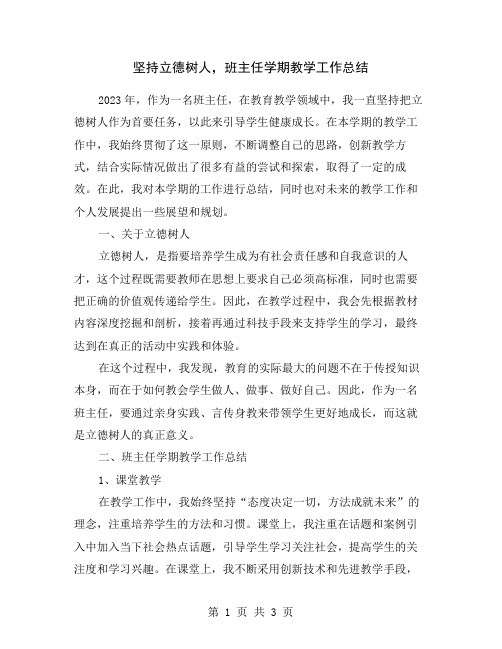 坚持立德树人，班主任学期教学工作总结

2023 年，作为一名班主任，在教育教学领域中，我一直坚持把立德树人作为首要任务，以此来引导学生健康成长。在本学期的教学工作中，我始终贯彻了这一原则，不断调整自己的思路，创新教学方式，结合实际情况做出了很多有益的尝试和探索，取得了一定的成效。在此，我对本学期的工作进行总结，同时也对未来的教学工作和个人发展提出一些展望和规划。

一、关于立德树人

立德树人，是指要培养学生成为有社会责任感和自我意识的人才，这个过程既需要教师在思想上要求自己必须高标准，同时也需要把正确的价值观传递给学生。因此，在教学过程中，我会先根据教材内容深度挖掘和剖析，接着再通过科技手段来支持学生的学习，最终达到在真正的活动中实践和体验。

在这个过程中，我发现，教育的实际最大的问题不在于传授知识本身，而在于如何教会学生做人、做事、做好自己。因此，作为一名班主任，要通过亲身实践、言传身教来带领学生更好地成长，而这就是立德树人的真正意义。

二、班主任学期教学工作总结

1、课堂教学

在教学工作中，我始终坚持“态度决定一切，方法成就未来”的理念，注重培养学生的方法和习惯。课堂上，我注重在话题和案例引入中加入当下社会热点话题，引导学生学习关注社会，提高学生的关注度和学习兴趣。在课堂上，我不断采用创新技术和先进教学手段，

第 1 页 共 3 页